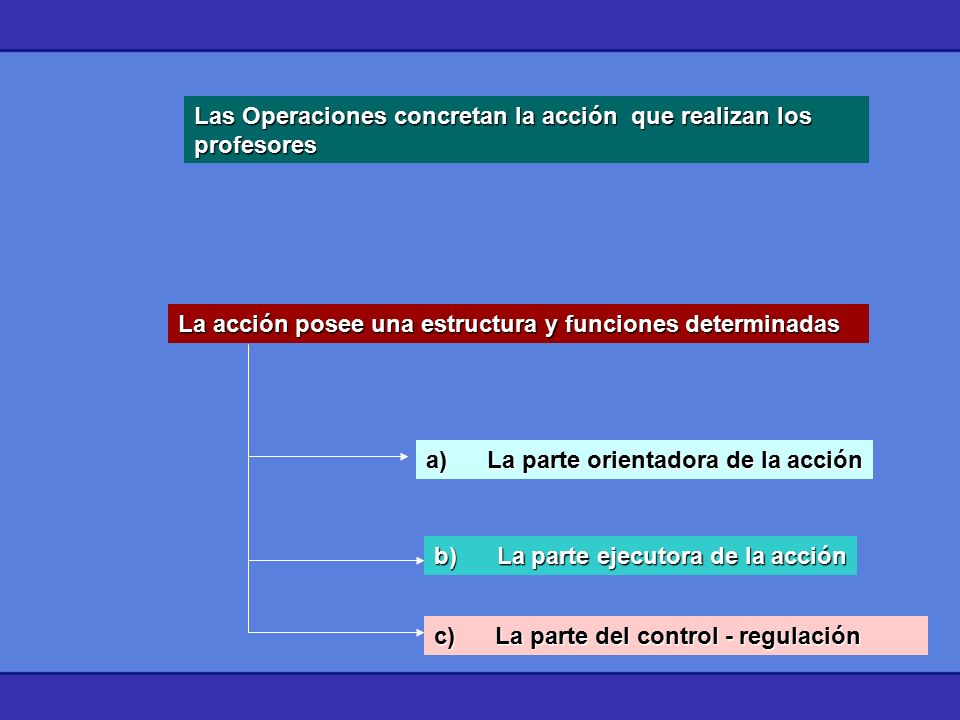 Las Operaciones concretan la acción  que realizan los profesores

La acción posee una estructura y funciones determinadas

a) La parte orientadora de la acción

b) La parte ejecutora de la acción

c) La parte del control - regulación